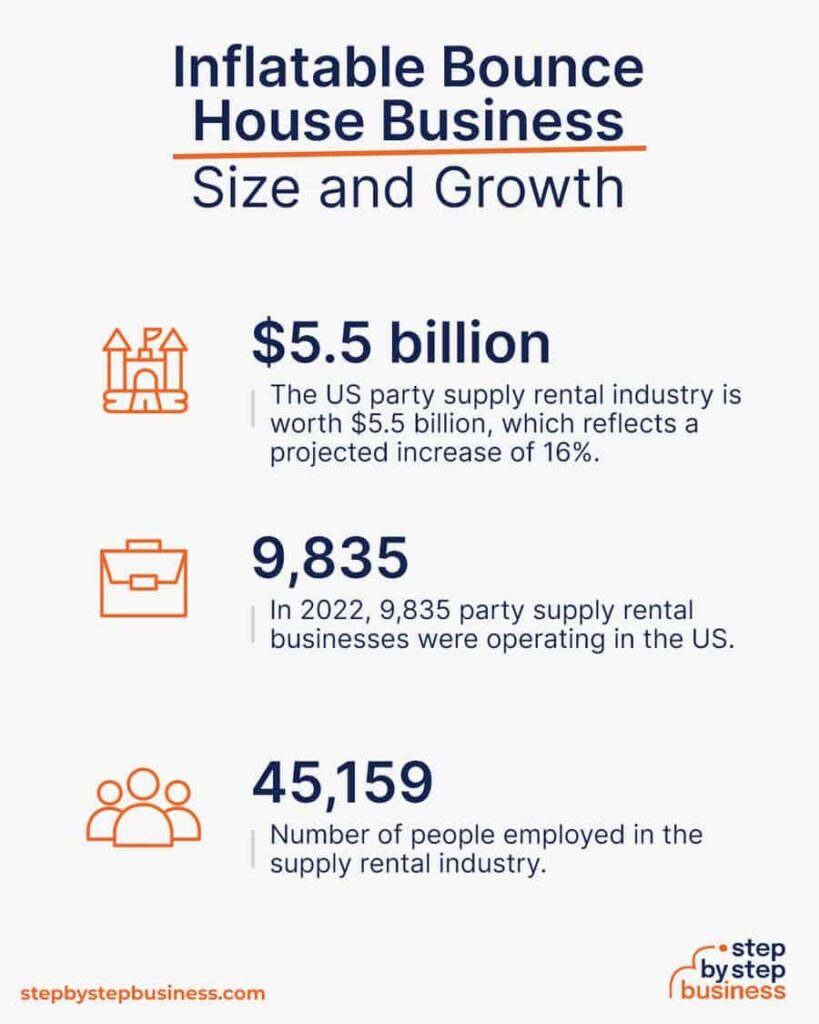 Inflatable Bounce House Business

Size and Growth

\$5.5 billion

The US party supply rental industry is worth \$5.5 billion, which reflects a projected increase of 16%.

9,835

In 2022, 9,835 party supply rental businesses were operating in the US.

45,159

Number of people employed in the supply rental industry.

stepbystepbusiness.com

step by step business